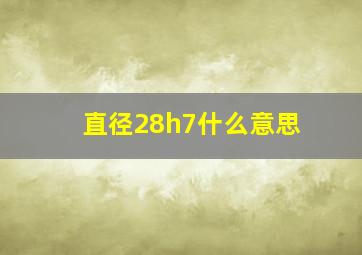 直径28h7什么意思